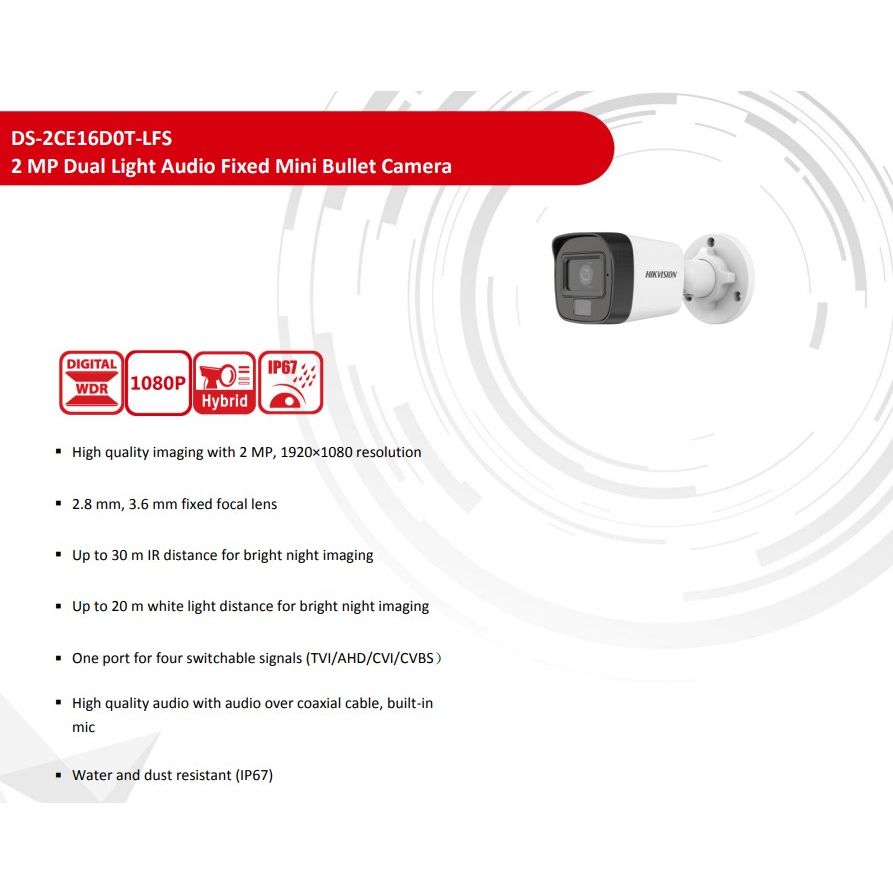 DS-2CE16D0T-LFS
2 MP Dual Light Audio Fixed Mini Bullet Camera

HIKVISION

DIGITAL WDR

1080P

Hybrid

IP67

▪ High quality imaging with 2 MP, 1920×1080 resolution

▪ 2.8 mm, 3.6 mm fixed focal lens

▪ Up to 30 m IR distance for bright night imaging

▪ Up to 20 m white light distance for bright night imaging

▪ One port for four switchable signals (TVI/AHD/CVI/CVBS）

▪ High quality audio with audio over coaxial cable, built-in mic

▪ Water and dust resistant (IP67)